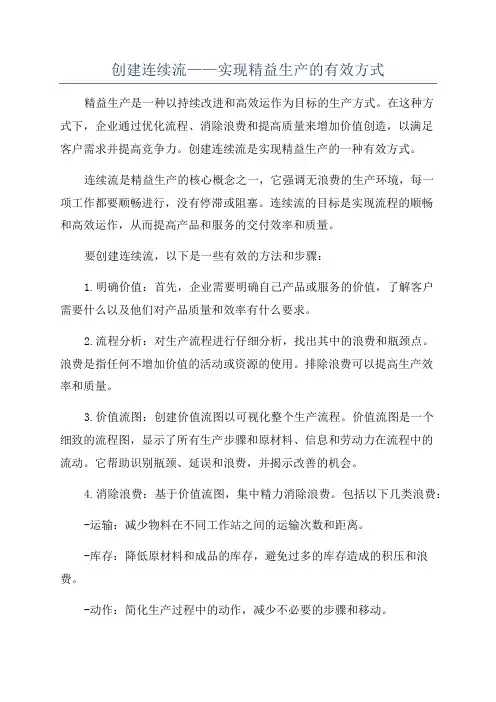 创建连续流——实现精益生产的有效方式

精益生产是一种以持续改进和高效运作为目标的生产方式。在这种方式下，企业通过优化流程、消除浪费和提高质量来增加价值创造，以满足客户需求并提高竞争力。创建连续流是实现精益生产的一种有效方式。

连续流是精益生产的核心概念之一，它强调无浪费的生产环境，每一项工作都要顺畅进行，没有停滞或阻塞。连续流的目标是实现流程的顺畅和高效运作，从而提高产品和服务的交付效率和质量。

要创建连续流，以下是一些有效的方法和步骤：

1. 明确价值：首先，企业需要明确自己产品或服务的价值，了解客户需要什么以及他们对产品质量和效率有什么要求。

2. 流程分析：对生产流程进行仔细分析，找出其中的浪费和瓶颈点。浪费是指任何不增加价值的活动或资源的使用。排除浪费可以提高生产效率和质量。

3. 价值流图：创建价值流图以可视化整个生产流程。价值流图是一个细致的流程图，显示了所有生产步骤和原材料、信息和劳动力在流程中的流动。它帮助识别瓶颈、延误和浪费，并揭示改善的机会。

4. 消除浪费：基于价值流图，集中精力消除浪费。包括以下几类浪费：

-运输：减少物料在不同工作站之间的运输次数和距离。

-库存：降低原材料和成品的库存，避免过多的库存造成的积压和浪费。

-动作：简化生产过程中的动作，减少不必要的步骤和移动。